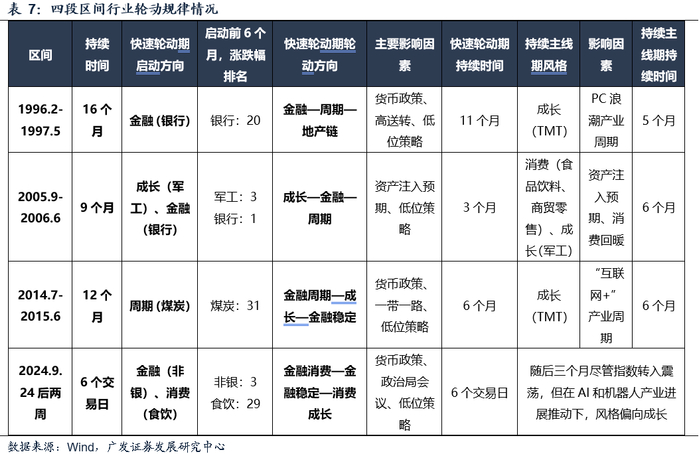 表7：四段区间行业轮动规律情况

| 区间 | 持续时间 | 快速轮动期启动方向 | 启动前6个月，涨跌幅排名 | 快速轮动期轮动方向 | 主要影响因素 | 快速轮动期持续时间 | 持续主线期风格 | 影响因素 | 持续主线期持续时间 |
|---|---|---|---|---|---|---|---|---|---|
| 1996.2-1997.5 | 16个月 | 金融（银行） | 银行：20 | 金融—周期—地产链 | 货币政策、高送转、低位策略 | 11个月 | 成长（TMT） | PC浪潮产业周期 | 5个月 |
| 2005.9-2006.6 | 9个月 | 成长（军工）、金融（银行） | 军工：3 银行：1 | 成长—金融—周期 | 资产注入预期、低位策略 | 3个月 | 消费（食品饮料、商贸零售）、成长（军工） | 资产注入预期、消费回暖 | 6个月 |
| 2014.7-2015.6 | 12个月 | 周期（煤炭） | 煤炭：31 | 金融周期—成长—金融稳定 | 货币政策、一带一路、低位策略 | 6个月 | 成长（TMT） | “互联网+”产业周期 | 6个月 |
| 2024.9.24后两周 | 6个交易日 | 金融（非银）、消费（食饮） | 非银：3 食饮：29 | 金融消费—金融稳定—消费成长 | 货币政策、政治局会议、低位策略 | 6个交易日 | 随后三个月尽管指数转入震荡，但在AI和机器人产业进展推动下，风格偏向成长 | | |

数据来源：Wind，广发证券发展研究中心